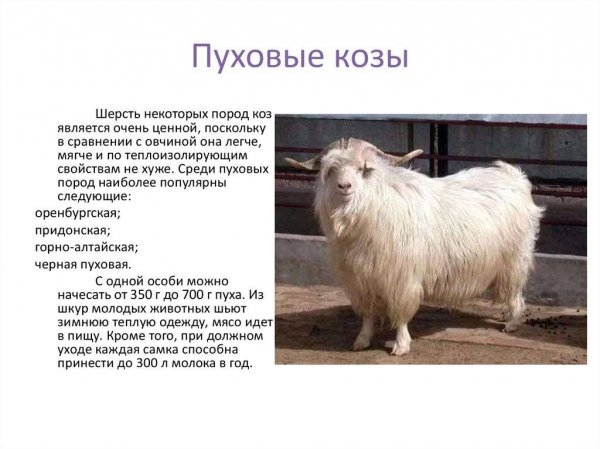 Пуховые козы

Шерсть некоторых пород коз является очень ценной, поскольку в сравнении с овчиной она легче, мягче и по теплоизолирующим свойствам не хуже. Среди пуховых пород наиболее популярны следующие:

оренбургская;

придонская;

горно-алтайская;

черная пуховая.

С одной особи можно начесать от 350 г до 700 г пуха. Из шкур молодых животных шьют зимнюю теплую одежду, мясо идет в пищу. Кроме того, при должном уходе каждая самка способна принести до 300 л молока в год.